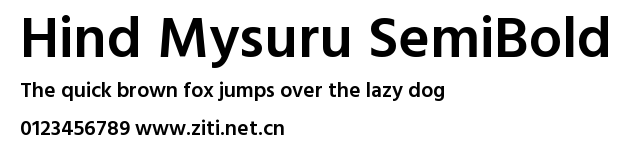 Hind Mysuru SemiBold

The quick brown fox jumps over the lazy dog

0123456789 www.ziti.net.cn